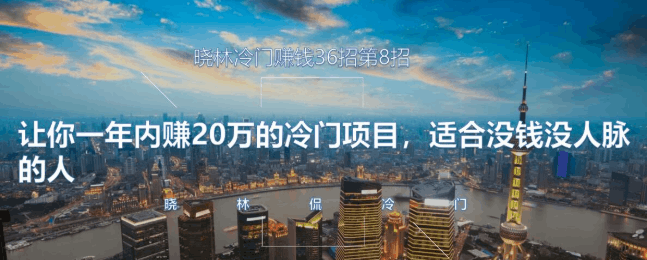 晓林冷门赚钱36招第8招

让你一年内赚20万的冷门项目，适合没钱没人脉的人

晓 林 侃 冷 门